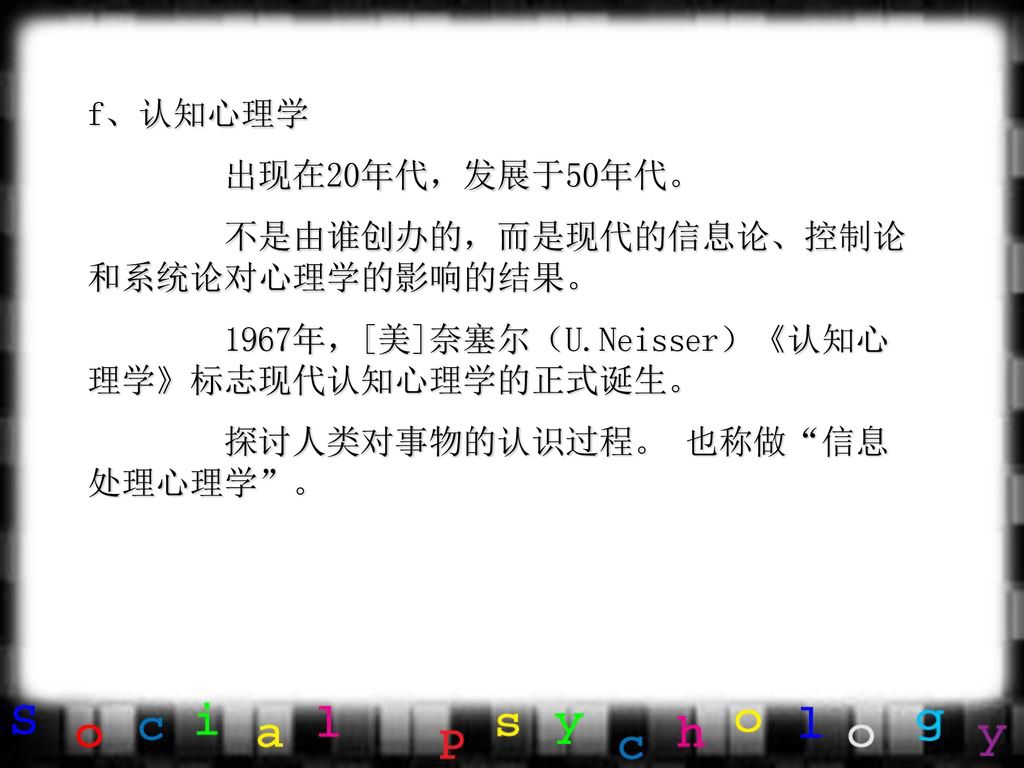 f、认知心理学

出现在20年代，发展于50年代。

不是由谁创办的，而是现代的信息论、控制论和系统论对心理学的影响的结果。

1967年，[美]奈塞尔（U.Neisser）《认知心理学》标志现代认知心理学的正式诞生。

探讨人类对事物的认识过程。 也称做“信息处理心理学”。

social psychology